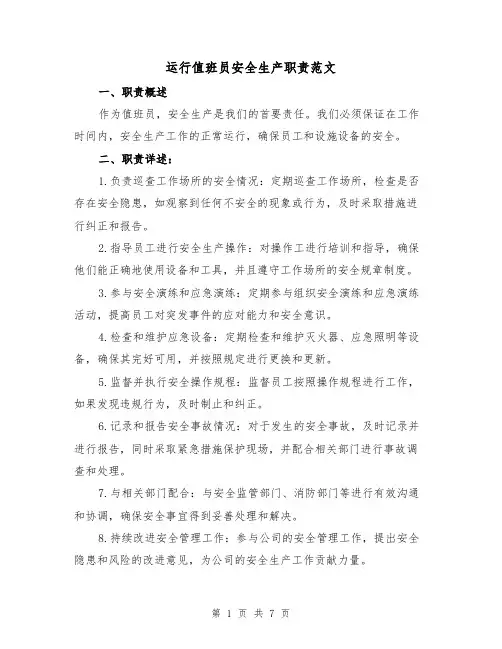 运行值班员安全生产职责范文

一、职责概述

作为值班员，安全生产是我们的首要责任。我们必须保证在工作时间内，安全生产工作的正常运行，确保员工和设施设备的安全。

二、职责详述：

1.负责巡查工作场所的安全情况：定期巡查工作场所，检查是否存在安全隐患，如观察到任何不安全的现象或行为，及时采取措施进行纠正和报告。

2.指导员工进行安全生产操作：对操作工进行培训和指导，确保他们能正确地使用设备和工具，并且遵守工作场所的安全规章制度。

3.参与安全演练和应急演练：定期参与组织安全演练和应急演练活动，提高员工对突发事件的应对能力和安全意识。

4.检查和维护应急设备：定期检查和维护灭火器、应急照明等设备，确保其完好可用，并按照规定进行更换和更新。

5.监督并执行安全操作规程：监督员工按照操作规程进行工作，如果发现违规行为，及时制止和纠正。

6.记录和报告安全事故情况：对于发生的安全事故，及时记录并进行报告，同时采取紧急措施保护现场，并配合相关部门进行事故调查和处理。

7.与相关部门配合：与安全监管部门、消防部门等进行有效沟通和协调，确保安全事宜得到妥善处理和解决。

8.持续改进安全管理工作：参与公司的安全管理工作，提出安全隐患和风险的改进意见，为公司的安全生产工作贡献力量。

第 1 页 共 7 页